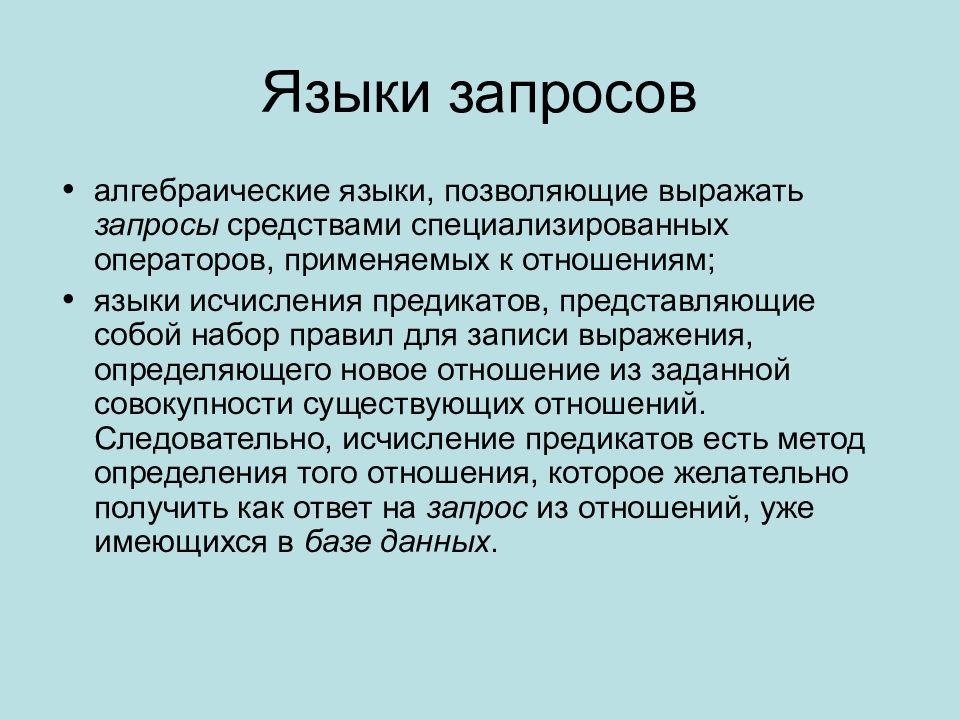 Языки запросов

• алгебраические языки, позволяющие выражать запросы средствами специализированных операторов, применяемых к отношениям;

• языки исчисления предикатов, представляющие собой набор правил для записи выражения, определяющего новое отношение из заданной совокупности существующих отношений. Следовательно, исчисление предикатов есть метод определения того отношения, которое желательно получить как ответ на запрос из отношений, уже имеющихся в базе данных.